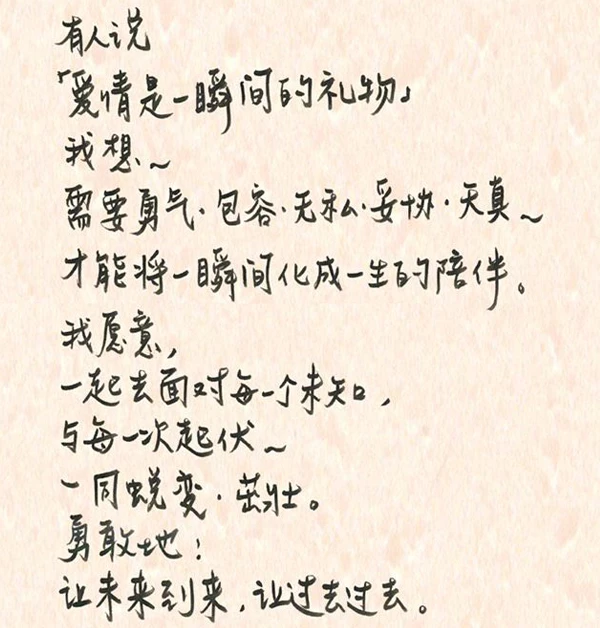 有人说
「爱情是一瞬间的礼物」
我想～
需要勇气·包容·无私·妥协·天真～
才能将一瞬间化成一生的陪伴。

我愿意，
一起去面对每一个未知，
与每一次起伏～
一同蜕变·茁壮。
勇敢地！
让未来到来，让过去过去。